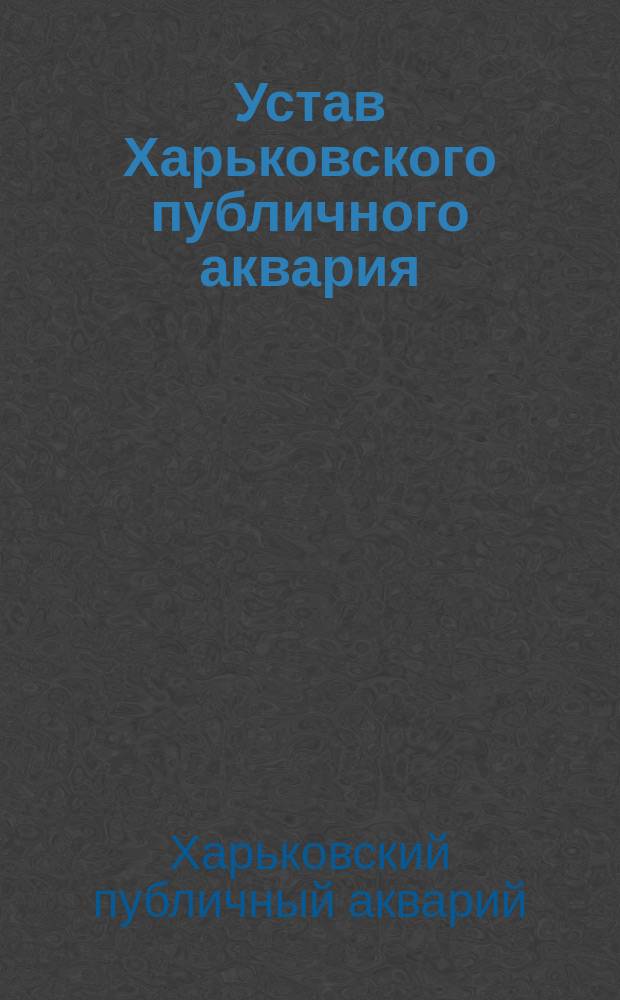 Устав Харьковского публичного аквария

Харьковский публичный акварий